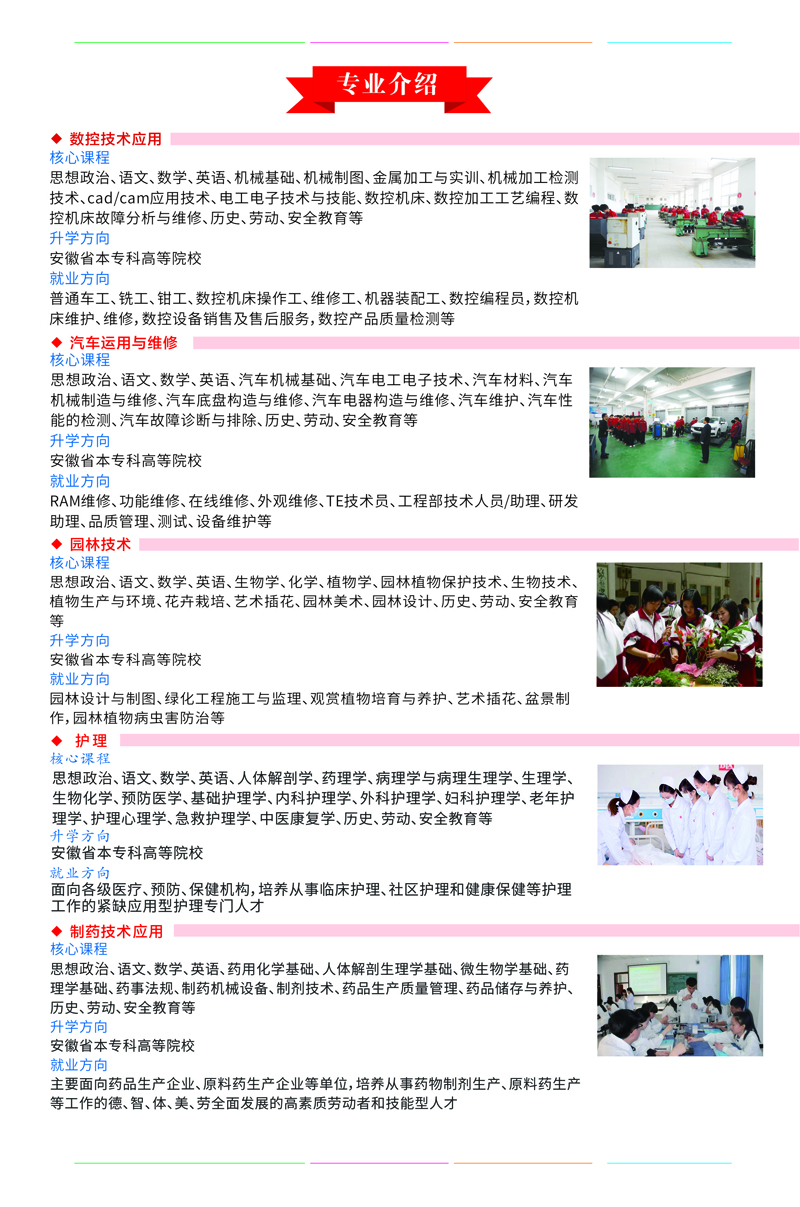 专业介绍

◆ 数控技术应用
核心课程
思想政治、语文、数学、英语、机械基础、机械制图、金属加工与实训、机械加工检测技术、cad/cam应用技术、电工电子技术与技能、数控机床、数控加工工艺编程、数控机床故障分析与维修、历史、劳动、安全教育等
升学方向
安徽省本专科高等院校
就业方向
普通车工、铣工、钳工、数控机床操作工、维修工、机器装配工、数控编程员，数控机床维护、维修，数控设备销售及售后服务，数控产品质量检测等

◆ 汽车运用与维修
核心课程
思想政治、语文、数学、英语、汽车机械基础、汽车电工电子技术、汽车材料、汽车机械制造与维修、汽车底盘构造与维修、汽车电器构造与维修、汽车维护、汽车性能的检测、汽车故障诊断与排除、历史、劳动、安全教育等
升学方向
安徽省本专科高等院校
就业方向
RAM维修、功能维修、在线维修、外观维修、TE技术员、工程部技术人员/助理、研发助理、品质管理、测试、设备维护等

◆ 园林技术
核心课程
思想政治、语文、数学、英语、生物学、化学、植物学、园林植物保护技术、生物技术、植物生产与环境、花卉栽培、艺术插花、园林美术、园林设计、历史、劳动、安全教育等
升学方向
安徽省本专科高等院校
就业方向
园林设计与制图、绿化工程施工与监理、观赏植物培育与养护、艺术插花、盆景制作，园林植物病虫害防治等

◆ 护理
核心课程
思想政治、语文、数学、英语、人体解剖学、药理学、病理学与病理生理学、生理学、生物化学、预防医学、基础护理学、内科护理学、外科护理学、妇科护理学、老年护理学、护理心理学、急救护理学、中医康复学、历史、劳动、安全教育等
升学方向
安徽省本专科高等院校
就业方向
面向各级医疗、预防、保健机构，培养从事临床护理、社区护理和健康保健等护理工作的紧缺应用型护理专门人才

◆ 制药技术应用
核心课程
思想政治、语文、数学、英语、药用化学基础、人体解剖生理学基础、微生物学基础、药理学基础、药事法规、制药机械设备、制剂技术、药品生产质量管理、药品储存与养护、历史、劳动、安全教育等
升学方向
安徽省本专科高等院校
就业方向
主要面向药品生产企业、原料药生产企业等单位，培养从事药物制剂生产、原料药生产等工作的德、智、体、美、劳全面发展的高素质劳动者和技能型人才